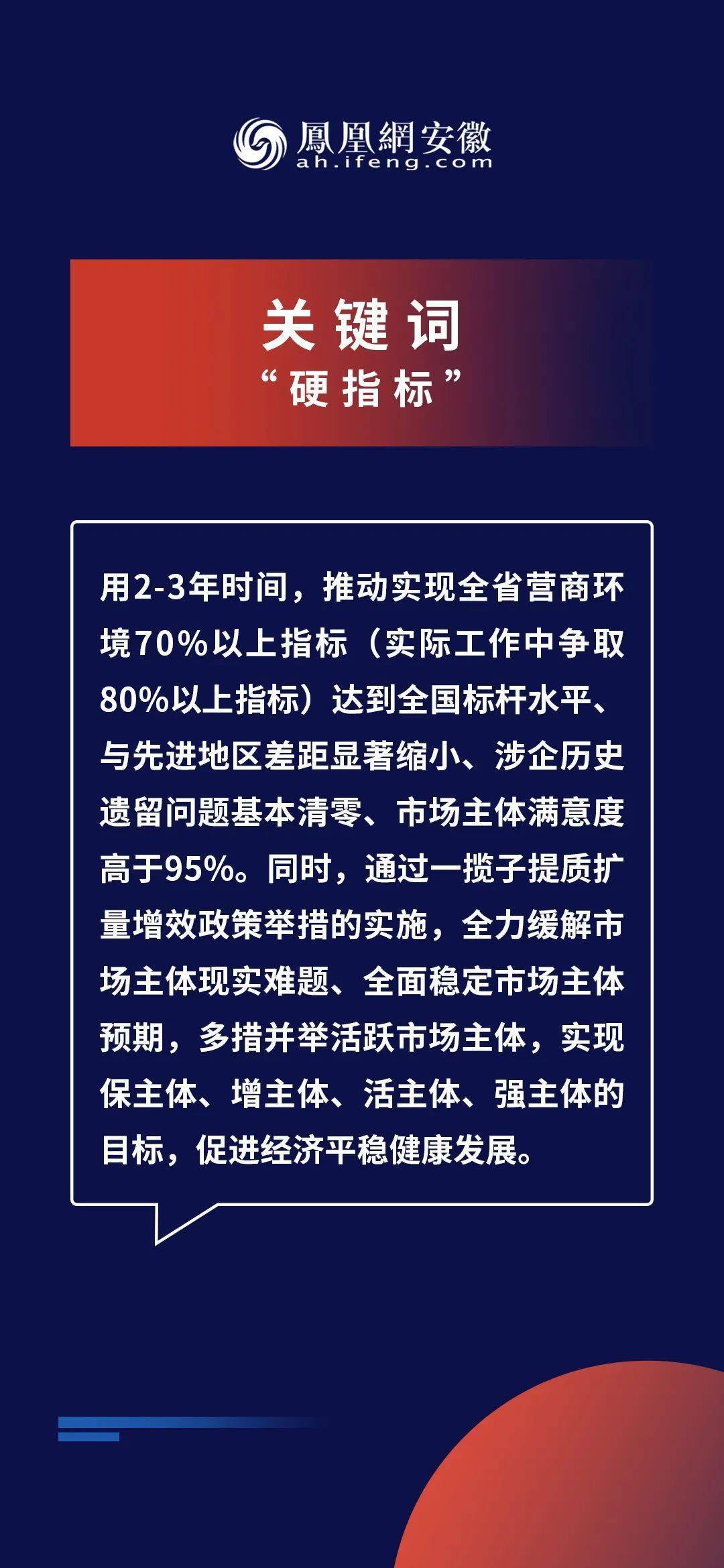 鳳凰網安徽
ah.ifeng.com

关键词
“硬指标”

用2-3年时间，推动实现全省营商环境70%以上指标（实际工作中争取80%以上指标）达到全国标杆水平、与先进地区差距显著缩小、涉企历史遗留问题基本清零、市场主体满意度高于95%。同时，通过一揽子提质扩量增效政策举措的实施，全力缓解市场主体现实难题、全面稳定市场主体预期，多措并举活跃市场主体，实现保主体、增主体、活主体、强主体的目标，促进经济平稳健康发展。